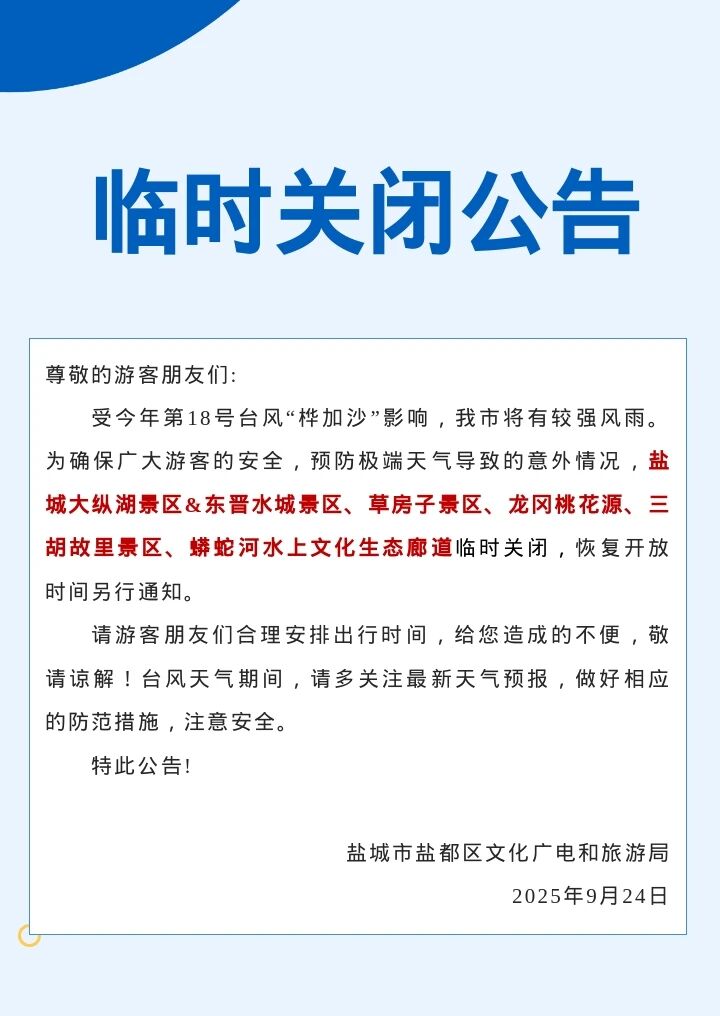 临时关闭公告

尊敬的游客朋友们:

受今年第18号台风“桦加沙”影响，我市将有较强风雨。为确保广大游客的安全，预防极端天气导致的意外情况，盐城大纵湖景区&东晋水城景区、草房子景区、龙冈桃花源、三胡故里景区、蟒蛇河水上文化生态廊道临时关闭，恢复开放时间另行通知。

请游客朋友们合理安排出行时间，给您造成的不便，敬请谅解！台风天气期间，请多关注最新天气预报，做好相应的防范措施，注意安全。

特此公告!

盐城市盐都区文化广电和旅游局
2025年9月24日